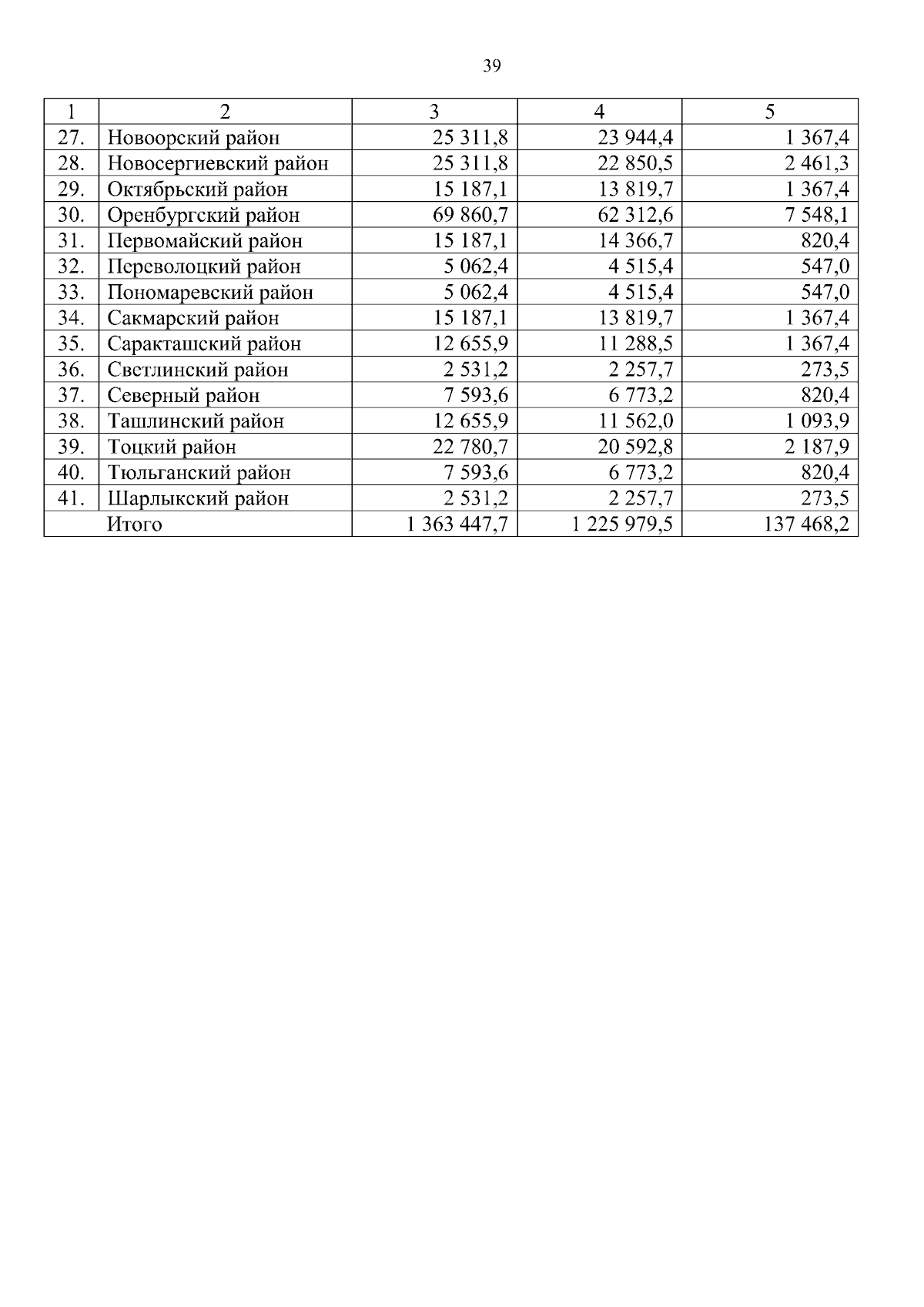 39

| 1 | 2 | 3 | 4 | 5 |
|---|---|---|---|---|
| 27. | Новоорский район | 25 311,8 | 23 944,4 | 1 367,4 |
| 28. | Новосергиевский район | 25 311,8 | 22 850,5 | 2 461,3 |
| 29. | Октябрьский район | 15 187,1 | 13 819,7 | 1 367,4 |
| 30. | Оренбургский район | 69 860,7 | 62 312,6 | 7 548,1 |
| 31. | Первомайский район | 15 187,1 | 14 366,7 | 820,4 |
| 32. | Переволоцкий район | 5 062,4 | 4 515,4 | 547,0 |
| 33. | Пономаревский район | 5 062,4 | 4 515,4 | 547,0 |
| 34. | Сакмарский район | 15 187,1 | 13 819,7 | 1 367,4 |
| 35. | Саракташский район | 12 655,9 | 11 288,5 | 1 367,4 |
| 36. | Светлинский район | 2 531,2 | 2 257,7 | 273,5 |
| 37. | Северный район | 7 593,6 | 6 773,2 | 820,4 |
| 38. | Ташлинский район | 12 655,9 | 11 562,0 | 1 093,9 |
| 39. | Тоцкий район | 22 780,7 | 20 592,8 | 2 187,9 |
| 40. | Тюльганский район | 7 593,6 | 6 773,2 | 820,4 |
| 41. | Шарлыкский район | 2 531,2 | 2 257,7 | 273,5 |
| | Итого | 1 363 447,7 | 1 225 979,5 | 137 468,2 |